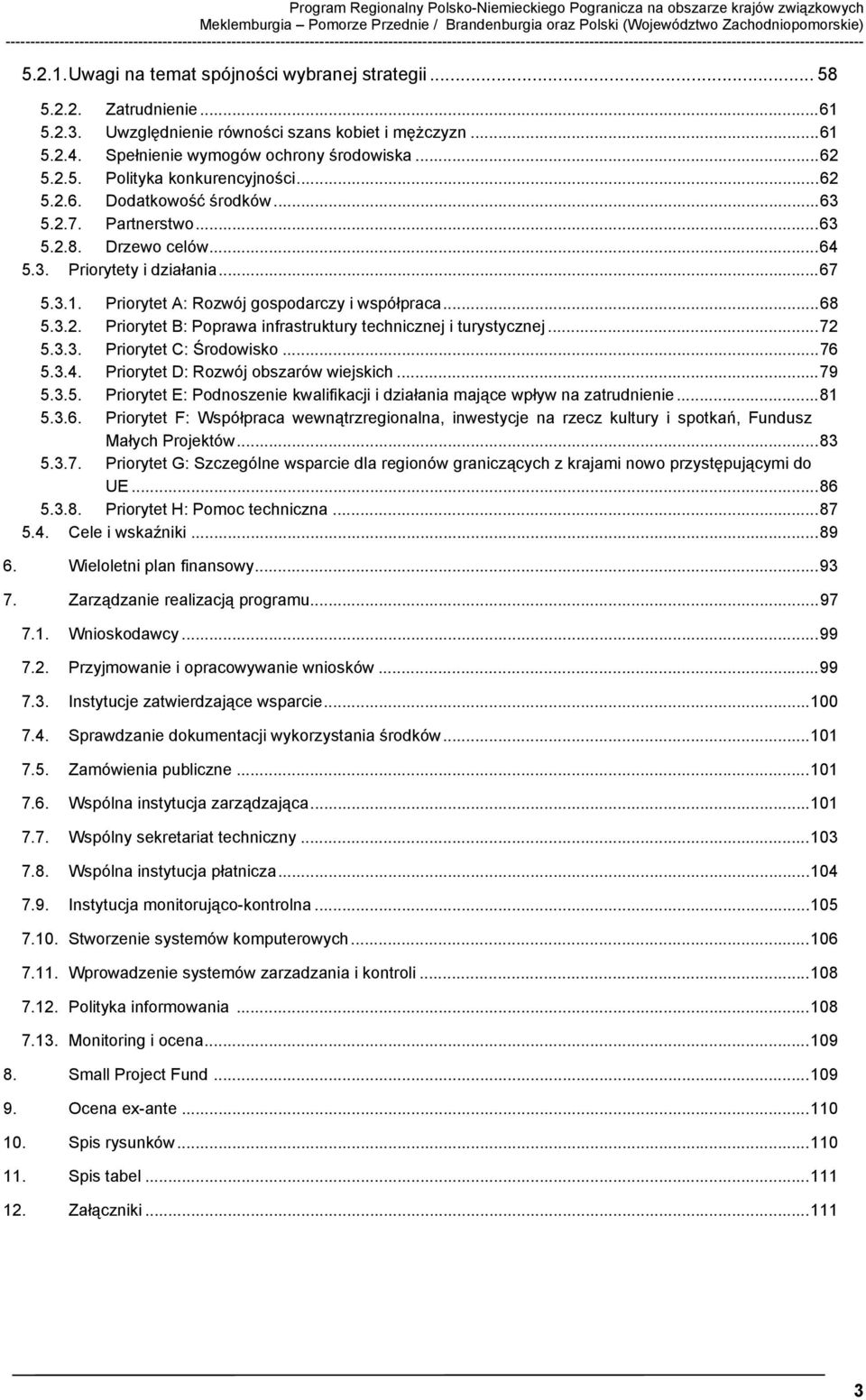 Program Regionalny Polsko-Niemieckiego Pogranicza na obszarze krajów związkowych Meklemburgia – Pomorze Przednie / Brandenburgia oraz Polski (Województwo Zachodniopomorskie)

5.2.1. Uwagi na temat spójności wybranej strategii ... 58
5.2.2. Zatrudnienie ... 61
5.2.3. Uwzględnienie równości szans kobiet i mężczyzn ... 61
5.2.4. Spełnienie wymogów ochrony środowiska ... 62
5.2.5. Polityka konkurencyjności ... 62
5.2.6. Dodatkowość środków ... 63
5.2.7. Partnerstwo ... 63
5.2.8. Drzewo celów ... 64
5.3. Priorytety i działania ... 67
5.3.1. Priorytet A: Rozwój gospodarczy i współpraca ... 68
5.3.2. Priorytet B: Poprawa infrastruktury technicznej i turystycznej ... 72
5.3.3. Priorytet C: Środowisko ... 76
5.3.4. Priorytet D: Rozwój obszarów wiejskich ... 79
5.3.5. Priorytet E: Podnoszenie kwalifikacji i działania mające wpływ na zatrudnienie ... 81
5.3.6. Priorytet F: Współpraca wewnątrzregionalna, inwestycje na rzecz kultury i spotkań, Fundusz Małych Projektów ... 83
5.3.7. Priorytet G: Szczególne wsparcie dla regionów graniczących z krajami nowo przystępującymi do UE ... 86
5.3.8. Priorytet H: Pomoc techniczna ... 87
5.4. Cele i wskaźniki ... 89
6. Wieloletni plan finansowy ... 93
7. Zarządzanie realizacją programu ... 97
7.1. Wnioskodawcy ... 99
7.2. Przyjmowanie i opracowywanie wniosków ... 99
7.3. Instytucje zatwierdzające wsparcie ... 100
7.4. Sprawdzanie dokumentacji wykorzystania środków ... 101
7.5. Zamówienia publiczne ... 101
7.6. Wspólna instytucja zarządzająca ... 101
7.7. Wspólny sekretariat techniczny ... 103
7.8. Wspólna instytucja płatnicza ... 104
7.9. Instytucja monitorująco-kontrolna ... 105
7.10. Stworzenie systemów komputerowych ... 106
7.11. Wprowadzenie systemów zarzadzania i kontroli ... 108
7.12. Polityka informowania ... 108
7.13. Monitoring i ocena ... 109
8. Small Project Fund ... 109
9. Ocena ex-ante ... 110
10. Spis rysunków ... 110
11. Spis tabel ... 111
12. Załączniki ... 111

3